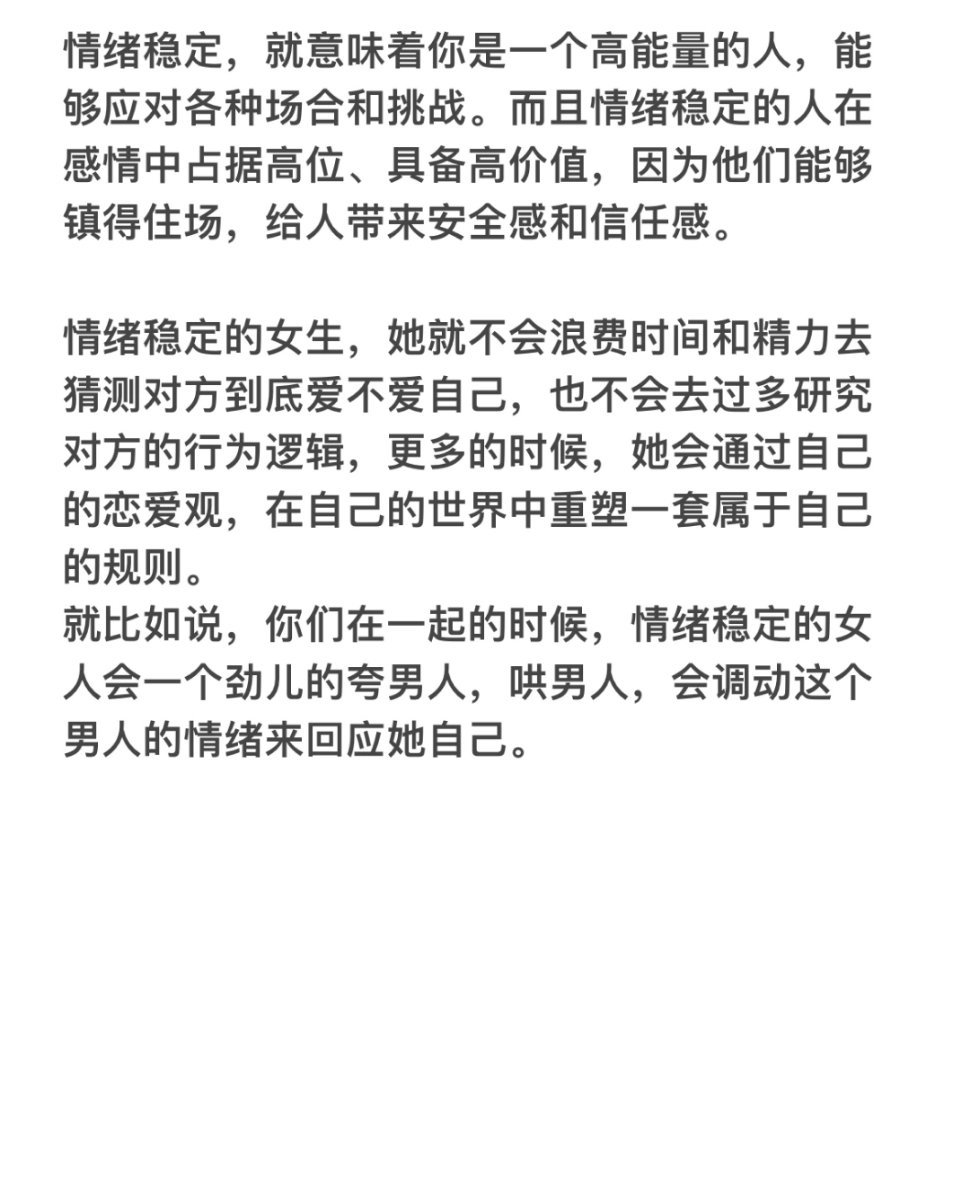 情绪稳定，就意味着你是一个高能量的人，能够应对各种场合和挑战。而且情绪稳定的人在感情中占据高位、具备高价值，因为他们能够镇得住场，给人带来安全感和信任感。

情绪稳定的女生，她就不会浪费时间和精力去猜测对方到底爱不爱自己，也不会去过多研究对方的行为逻辑，更多的时候，她会通过自己的恋爱观，在自己的世界中重塑一套属于自己的规则。
就比如说，你们在一起的时候，情绪稳定的女人会一个劲儿的夸男人，哄男人，会调动这个男人的情绪来回应她自己。